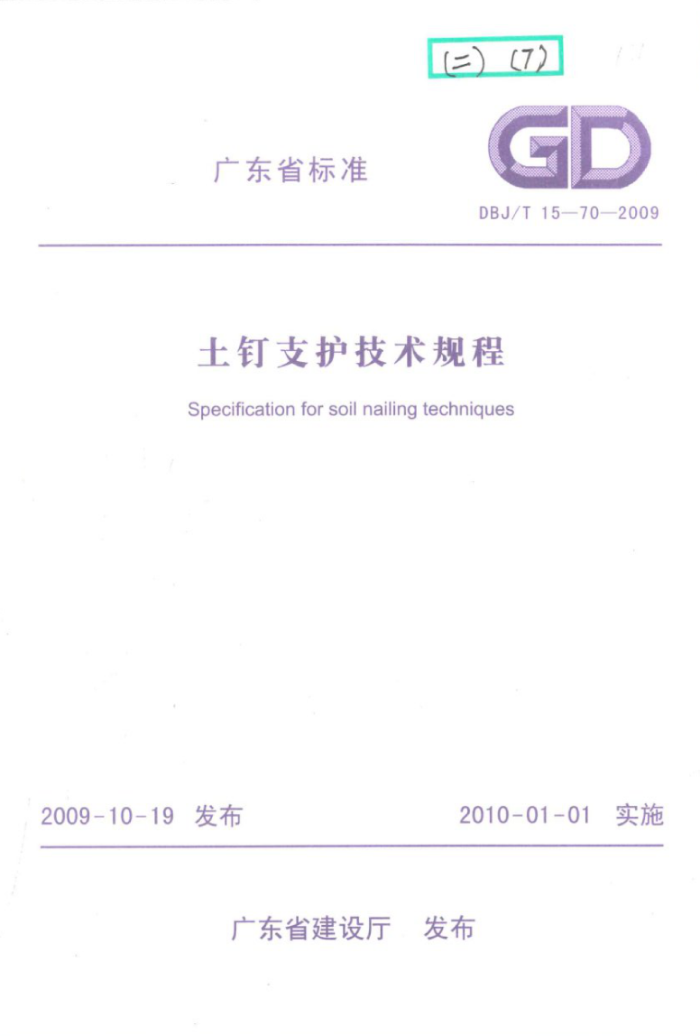 (二) (7)

广东省标准

GD

DBJ/T 15—70—2009

土钉支护技术规程

Specification for soil nailing techniques

2009-10-19 发布 2010-01-01 实施

广东省建设厅 发布